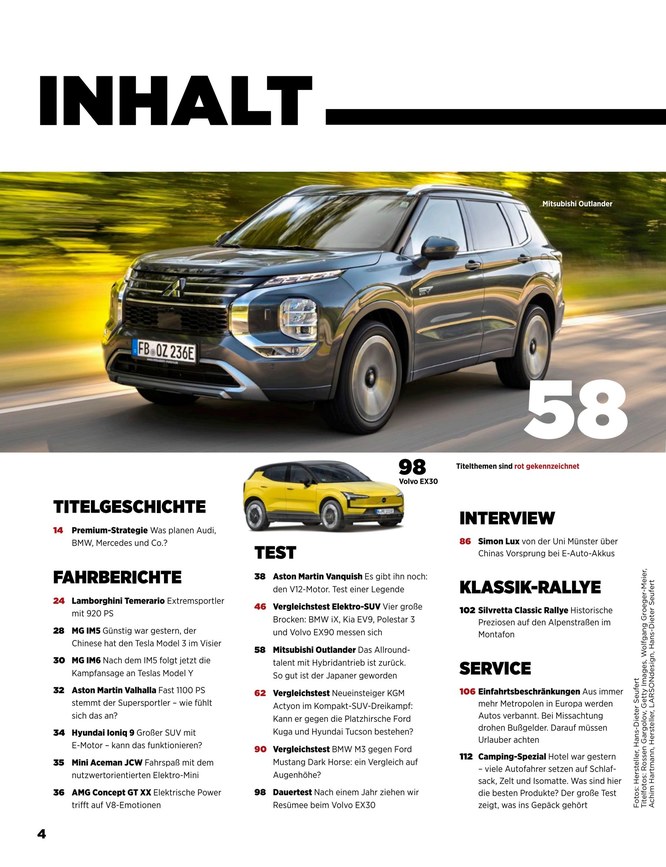 INHALT

Mitsubishi Outlander

FB OZ 236E

58

98
Volvo EX30

Titelthemen sind rot gekennzeichnet

TITELGESCHICHTE

14 Premium-Strategie Was planen Audi, BMW, Mercedes und Co.?

FAHRBERICHTE

24 Lamborghini Temerario Extremsportler mit 920 PS

28 MG IM5 Günstig war gestern, der Chinese hat den Tesla Model 3 im Visier

30 MG IM6 Nach dem IM5 folgt jetzt die Kampfansage an Teslas Model Y

32 Aston Martin Valhalla Fast 1100 PS stemmt der Supersportler – wie fühlt sich das an?

34 Hyundai Ioniq 9 Großer SUV mit E-Motor – kann das funktionieren?

35 Mini Aceman JCW Fahrspaß mit dem nutzwertorientierten Elektro-Mini

36 AMG Concept GT XX Elektrische Power trifft auf V8-Emotionen

TEST

38 Aston Martin Vanquish Es gibt ihn noch: den V12-Motor. Test einer Legende

46 Vergleichstest Elektro-SUV Vier große Brocken: BMW iX, Kia EV9, Polestar 3 und Volvo EX90 messen sich

58 Mitsubishi Outlander Das Allroundtalent mit Hybridantrieb ist zurück. So gut ist der Japaner geworden

62 Vergleichstest Neueinsteiger KGM Actyon im Kompakt-SUV-Dreikampf: Kann er gegen die Platzhirsche Ford Kuga und Hyundai Tucson bestehen?

90 Vergleichstest BMW M3 gegen Ford Mustang Dark Horse: ein Vergleich auf Augenhöhe?

98 Dauertest Nach einem Jahr ziehen wir Resümee beim Volvo EX30

INTERVIEW

86 Simon Lux von der Uni Münster über Chinas Vorsprung bei E-Auto-Akkus

KLASSIK-RALLYE

102 Silvretta Classic Rallye Historische Preziosen auf den Alpenstraßen im Montafon

SERVICE

106 Einfahrtsbeschränkungen Aus immer mehr Metropolen in Europa werden Autos verbannt. Bei Missachtung drohen Bußgelder. Darauf müssen Urlauber achten

112 Camping-Spezial Hotel war gestern – viele Autofahrer setzen auf Schlafsack, Zelt und Isomatte. Was sind hier die besten Produkte? Der große Test zeigt, was ins Gepäck gehört

Fotos: Hersteller, Hans-Dieter Seufert
Titelfotos: Rossen Gargolov, Getty Images, Wolfgang Groeger-Meier, Achim Hartmann, Hersteller, LARSONdesign, Hans-Dieter Seufert

4